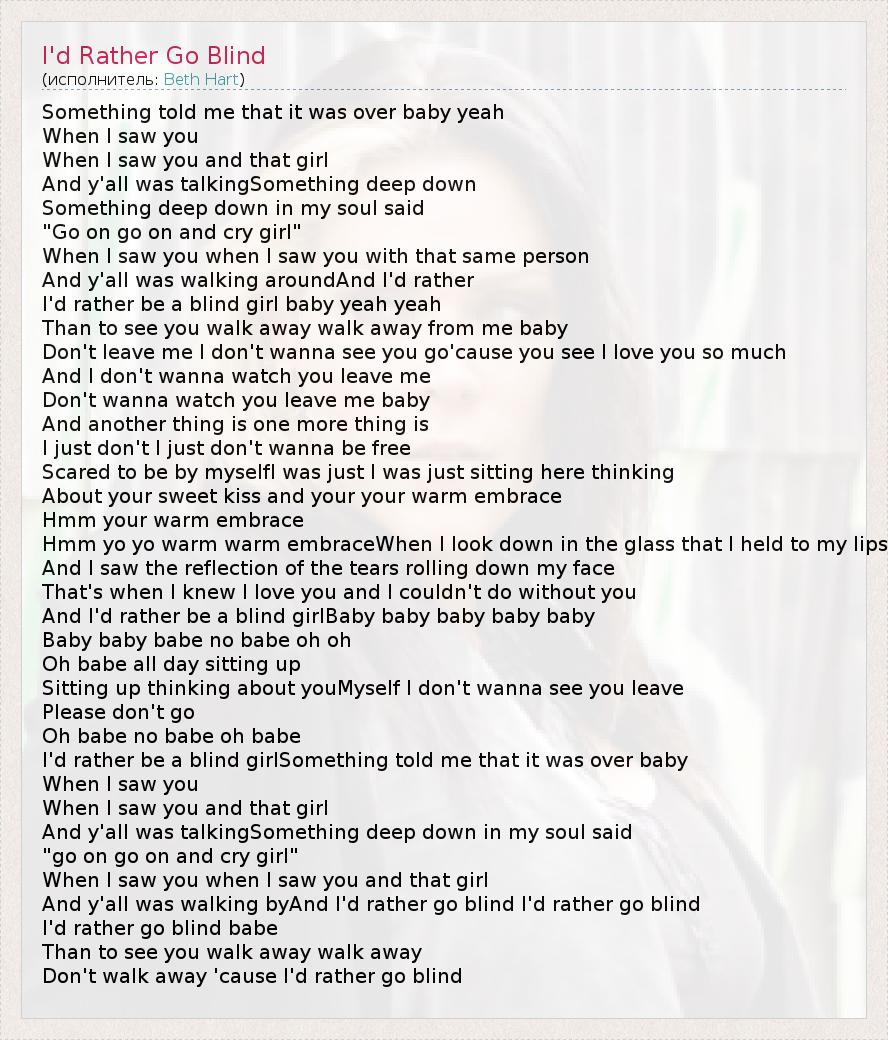 I'd Rather Go Blind
(исполнитель: Beth Hart)

Something told me that it was over baby yeah
When I saw you
When I saw you and that girl
And y'all was talkingSomething deep down
Something deep down in my soul said
"Go on go on and cry girl"
When I saw you when I saw you with that same person
And y'all was walking aroundAnd I'd rather
I'd rather be a blind girl baby yeah yeah
Than to see you walk away walk away from me baby
Don't leave me I don't wanna see you go'cause you see I love you so much
And I don't wanna watch you leave me
Don't wanna watch you leave me baby
And another thing is one more thing is
I just don't I just don't wanna be free
Scared to be by myselfI was just I was just sitting here thinking
About your sweet kiss and your your warm embrace
Hmm your warm embrace
Hmm yo yo warm warm embraceWhen I look down in the glass that I held to my lips
And I saw the reflection of the tears rolling down my face
That's when I knew I love you and I couldn't do without you
And I'd rather be a blind girlBaby baby baby baby baby
Baby baby babe no babe oh oh
Oh babe all day sitting up
Sitting up thinking about youMyself I don't wanna see you leave
Please don't go
Oh babe no babe oh babe
I'd rather be a blind girlSomething told me that it was over baby
When I saw you
When I saw you and that girl
And y'all was talkingSomething deep down in my soul said
"go on go on and cry girl"
When I saw you when I saw you and that girl
And y'all was walking byAnd I'd rather go blind I'd rather go blind
I'd rather go blind babe
Than to see you walk away walk away
Don't walk away 'cause I'd rather go blind